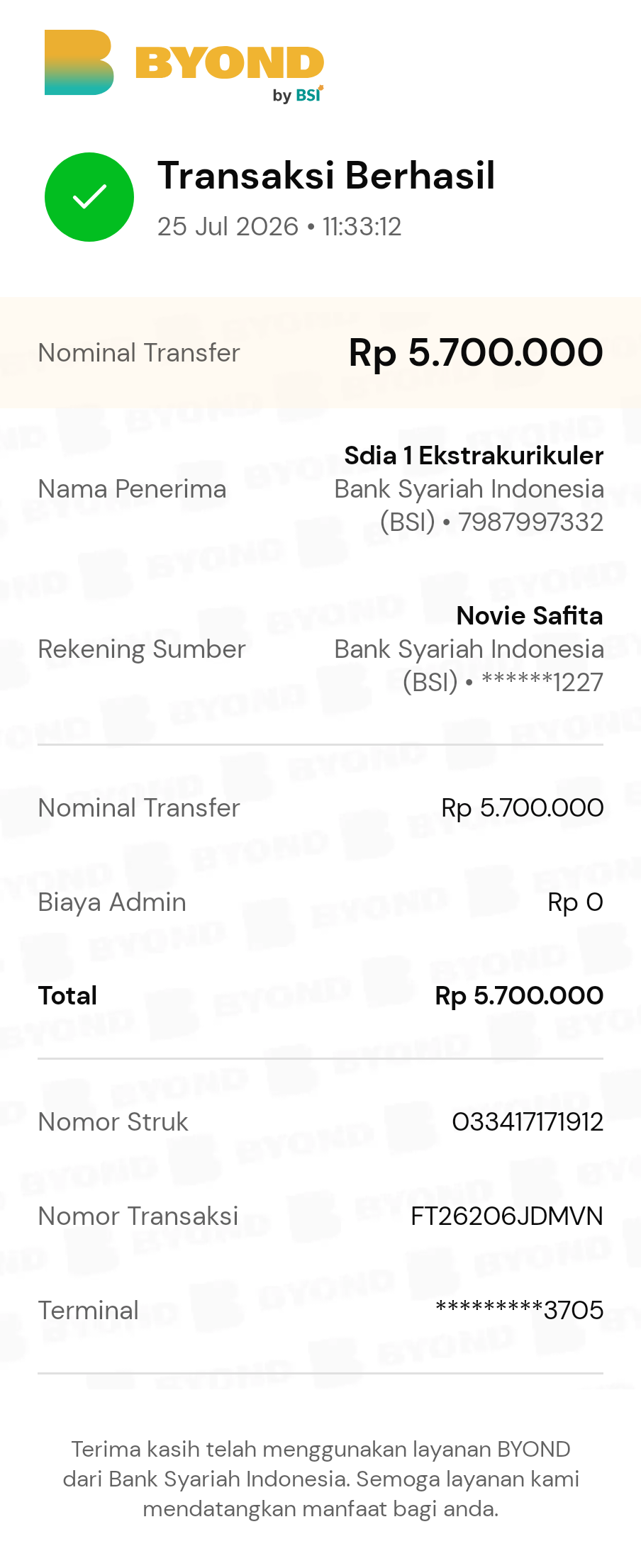 BYOND by BSI

Transaksi Berhasil
25 Jul 2026 • 11:33:12

Nominal Transfer Rp 5.700.000

Nama Penerima
Sdia 1 Ekstrakurikuler
Bank Syariah Indonesia (BSI) • 7987997332

Rekening Sumber
Novie Safita
Bank Syariah Indonesia (BSI) • ******1227

Nominal Transfer Rp 5.700.000

Biaya Admin Rp 0

Total Rp 5.700.000

Nomor Struk 033417171912

Nomor Transaksi FT26206JDMVN

Terminal *********3705

Terima kasih telah menggunakan layanan BYOND dari Bank Syariah Indonesia. Semoga layanan kami mendatangkan manfaat bagi anda.